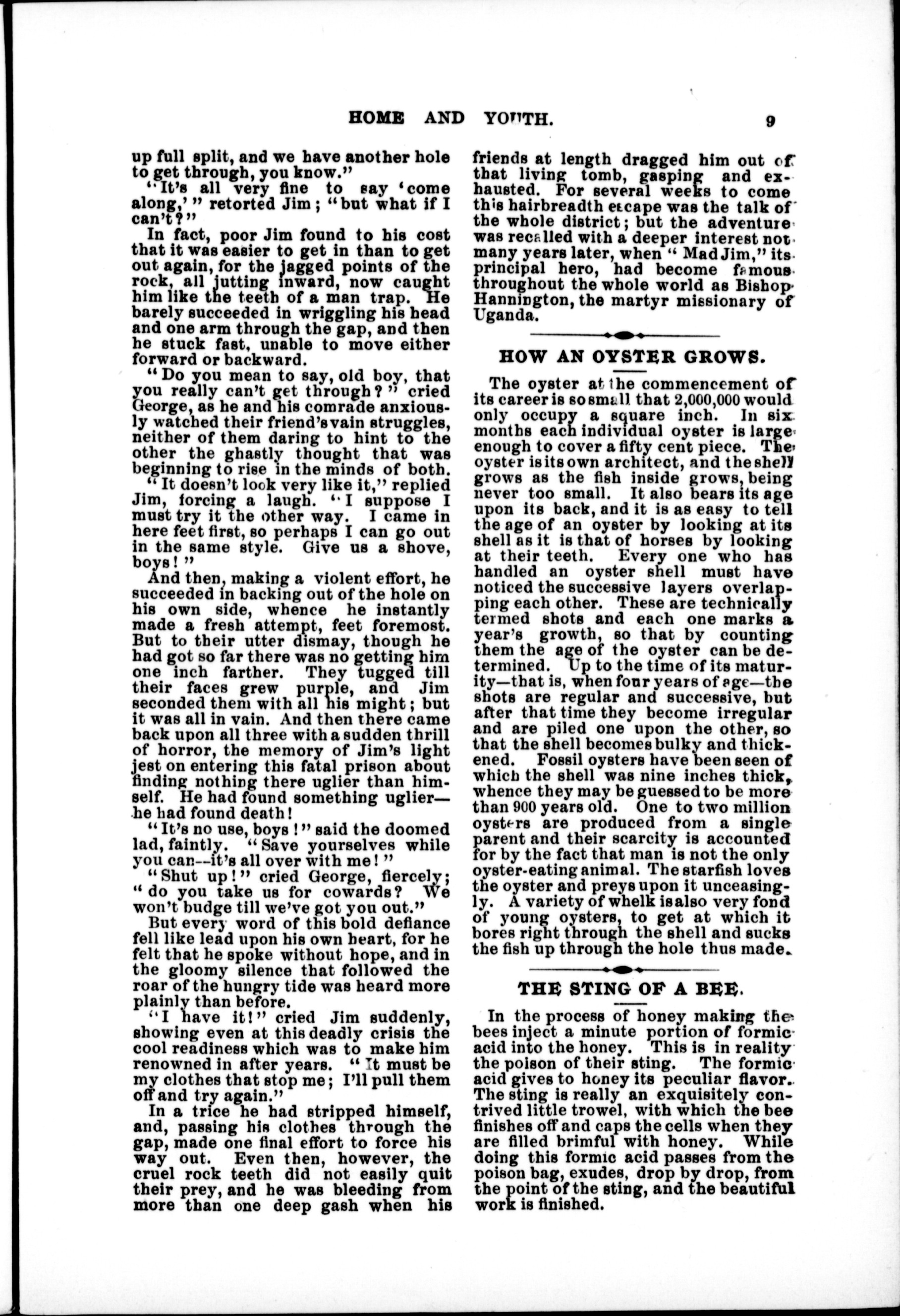 HOME AND YOUTH. 9

up full split, and we have another hole to get through, you know."

"It's all very fine to say 'come along,'" retorted Jim; "but what if I can't?"

In fact, poor Jim found to his cost that it was easier to get in than to get out again, for the jagged points of the rock, all jutting inward, now caught him like the teeth of a man trap. He barely succeeded in wriggling his head and one arm through the gap, and then he stuck fast, unable to move either forward or backward.

"Do you mean to say, old boy, that you really can't get through?" cried George, as he and his comrade anxiously watched their friend's vain struggles, neither of them daring to hint to the other the ghastly thought that was beginning to rise in the minds of both.

"It doesn't look very like it," replied Jim, forcing a laugh. "I suppose I must try it the other way. I came in here feet first, so perhaps I can go out in the same style. Give us a shove, boys!"

And then, making a violent effort, he succeeded in backing out of the hole on his own side, whence he instantly made a fresh attempt, feet foremost. But to their utter dismay, though he had got so far there was no getting him one inch farther. They tugged till their faces grew purple, and Jim seconded them with all his might; but it was all in vain. And then there came back upon all three with a sudden thrill of horror, the memory of Jim's light jest on entering this fatal prison about finding nothing there uglier than himself. He had found something uglier—he had found death!

"It's no use, boys!" said the doomed lad, faintly. "Save yourselves while you can--it's all over with me!"

"Shut up!" cried George, fiercely; "do you take us for cowards? We won't budge till we've got you out."

But every word of this bold defiance fell like lead upon his own heart, for he felt that he spoke without hope, and in the gloomy silence that followed the roar of the hungry tide was heard more plainly than before.

"I have it!" cried Jim suddenly, showing even at this deadly crisis the cool readiness which was to make him renowned in after years. "It must be my clothes that stop me; I'll pull them off and try again."

In a trice he had stripped himself, and, passing his clothes through the gap, made one final effort to force his way out. Even then, however, the cruel rock teeth did not easily quit their prey, and he was bleeding from more than one deep gash when his friends at length dragged him out of that living tomb, gasping and exhausted. For several weeks to come this hairbreadth escape was the talk of the whole district; but the adventure was recalled with a deeper interest not many years later, when "Mad Jim," its principal hero, had become famous throughout the whole world as Bishop Hannington, the martyr missionary of Uganda.

HOW AN OYSTER GROWS.

The oyster at the commencement of its career is so small that 2,000,000 would only occupy a square inch. In six months each individual oyster is large enough to cover a fifty cent piece. The oyster is its own architect, and the shell grows as the fish inside grows, being never too small. It also bears its age upon its back, and it is as easy to tell the age of an oyster by looking at its shell as it is that of horses by looking at their teeth. Every one who has handled an oyster shell must have noticed the successive layers overlapping each other. These are technically termed shots and each one marks a year's growth, so that by counting them the age of the oyster can be determined. Up to the time of its maturity—that is, when four years of age—the shots are regular and successive, but after that time they become irregular and are piled one upon the other, so that the shell becomes bulky and thickened. Fossil oysters have been seen of which the shell was nine inches thick, whence they may be guessed to be more than 900 years old. One to two million oysters are produced from a single parent and their scarcity is accounted for by the fact that man is not the only oyster-eating animal. The starfish loves the oyster and preys upon it unceasingly. A variety of whelk is also very fond of young oysters, to get at which it bores right through the shell and sucks the fish up through the hole thus made.

THE STING OF A BEE.

In the process of honey making the bees inject a minute portion of formic acid into the honey. This is in reality the poison of their sting. The formic acid gives to honey its peculiar flavor. The sting is really an exquisitely contrived little trowel, with which the bee finishes off and caps the cells when they are filled brimful with honey. While doing this formic acid passes from the poison bag, exudes, drop by drop, from the point of the sting, and the beautiful work is finished.